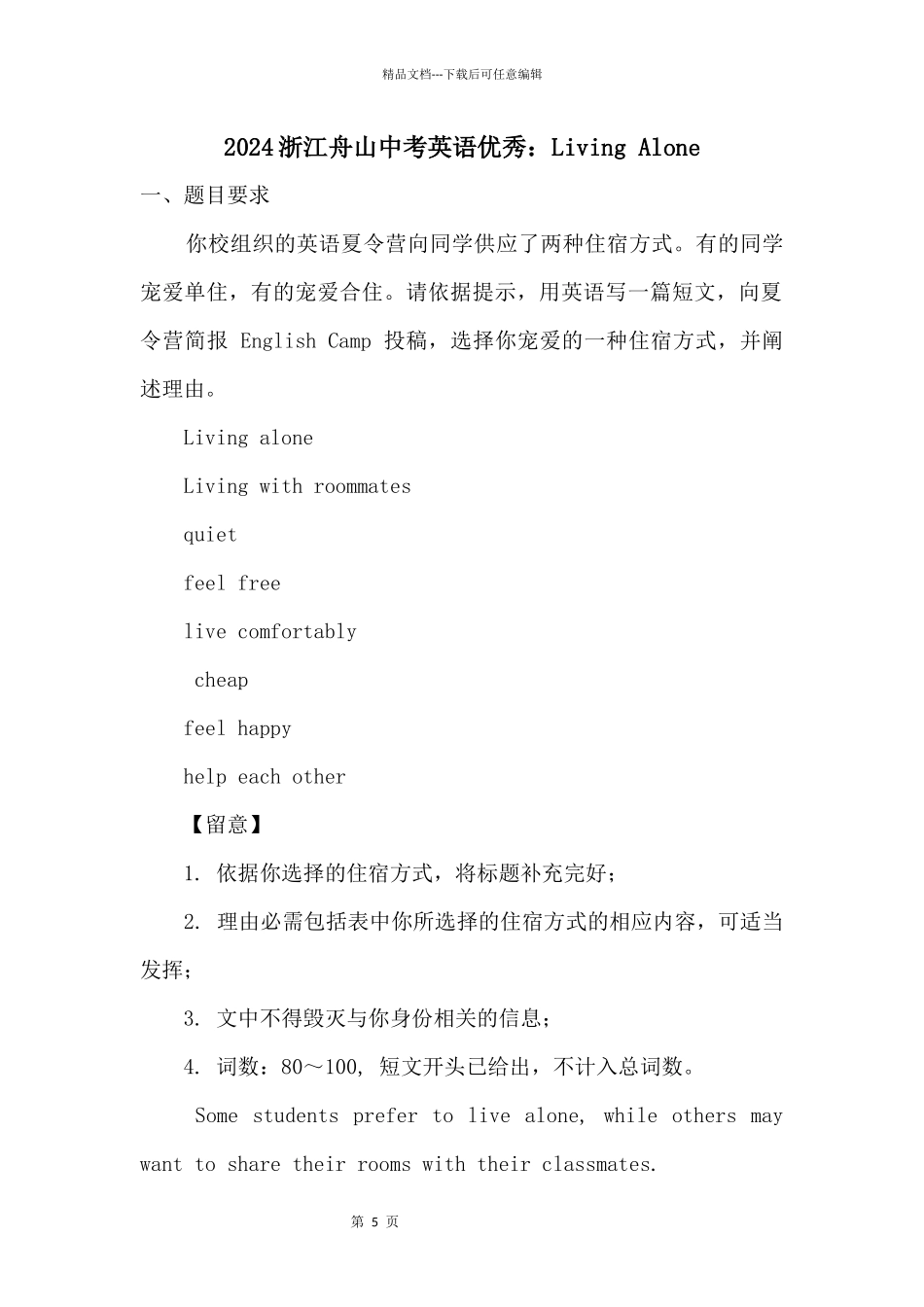 精品文档---下载后可任意编辑

2024浙江舟山中考英语优秀：Living Alone

一、题目要求

你校组织的英语夏令营向同学供应了两种住宿方式。有的同学宠爱单住，有的宠爱合住。请依据提示，用英语写一篇短文，向夏令营简报 English Camp 投稿，选择你宠爱的一种住宿方式，并阐述理由。

Living alone

Living with roommates

quiet

feel free

live comfortably

cheap

feel happy

help each other

【留意】

1. 依据你选择的住宿方式，将标题补充完好；

2. 理由必需包括表中你所选择的住宿方式的相应内容，可适当发挥；

3. 文中不得毁灭与你身份相关的信息；

4. 词数：80～100, 短文开头已给出，不计入总词数。

Some students prefer to live alone, while others may want to share their rooms with their classmates.

第 5 页